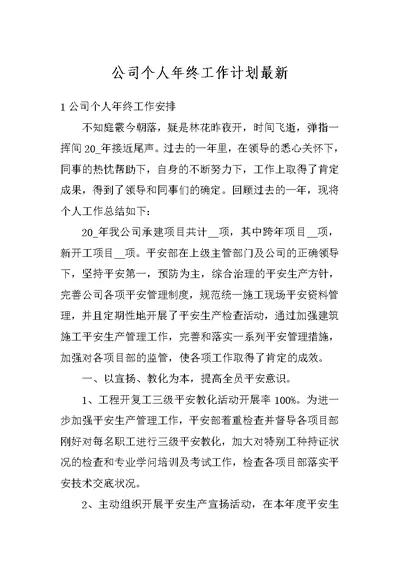 公司个人年终工作计划最新

1 公司个人年终工作安排

不知庭霰今朝落，疑是林花昨夜开，时间飞逝，弹指一挥间 20_年接近尾声。过去的一年里，在领导的悉心关怀下，同事的热忱帮助下，自身的不断努力下，工作上取得了肯定成果，得到了领导和同事们的确定。回顾过去的一年，现将个人工作总结如下：

20_年我公司承建项目共计__项，其中跨年项目__项，新开工项目__项。平安部在上级主管部门及公司的正确领导下，坚持平安第一，预防为主，综合治理的平安生产方针，完善公司各项平安管理制度，规范统一施工现场平安资料管理，并且定期性地开展了平安生产检查活动，通过加强建筑施工平安生产管理工作，完善和落实一系列平安管理措施，加强对各项目部的监管，使各项工作取得了肯定的成效。

一、以宣扬、教化为本，提高全员平安意识。

1、工程开复工三级平安教化活动开展率 100%。为进一步加强平安生产管理工作，平安部着重检查并督导各项目部刚好对每名职工进行三级平安教化，加大对特别工种持证状况的检查和专业学问培训及考试工作，检查各项目部落实平安技术交底状况。

2、主动组织开展平安生产宣扬活动，在本年度平安生